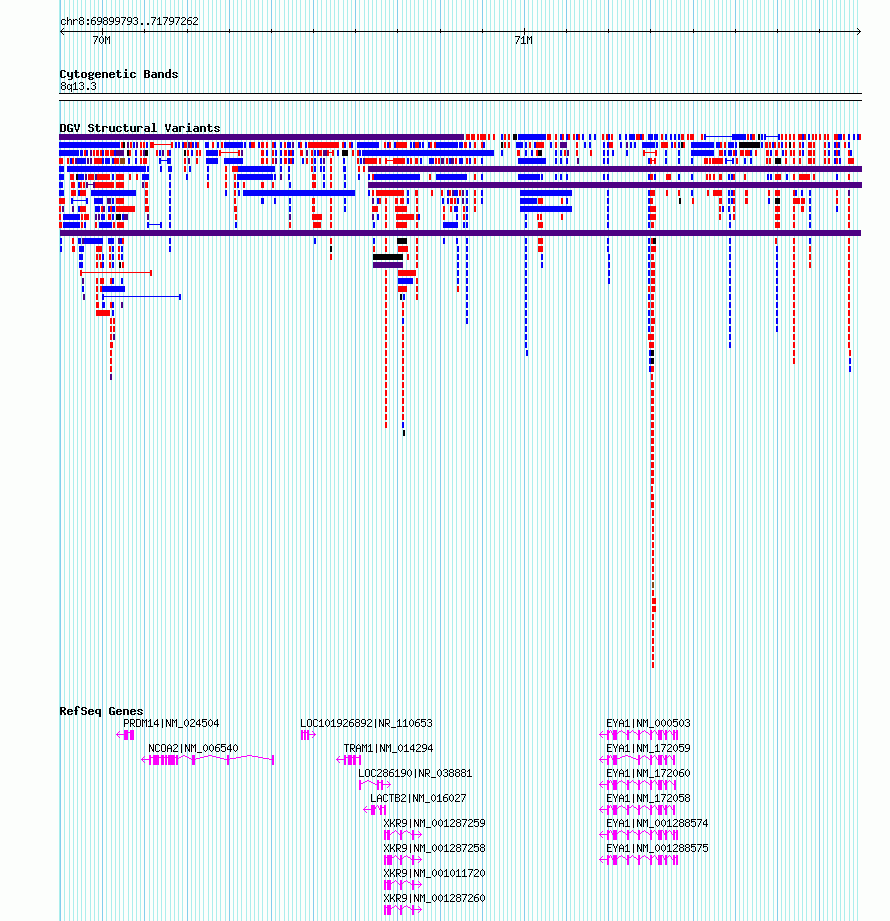 chr8:69899793..71797262

70M

71M

Cytogenetic Bands
8q13.3

DGV Structural Variants

RefSeq Genes
PRDM14|NM_024504
NCOA2|NM_006540
LOC101926892|NR_110653
TRAM1|NM_014294
LOC286190|NR_038881
LACTB2|NM_016027
XKR9|NM_001287259
XKR9|NM_001287258
XKR9|NM_001011720
XKR9|NM_001287260
EYA1|NM_000503
EYA1|NM_172059
EYA1|NM_172060
EYA1|NM_172058
EYA1|NM_001288574
EYA1|NM_001288575